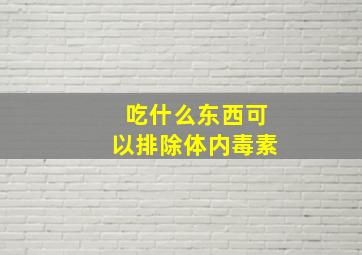 吃什么东西可以排除体内毒素